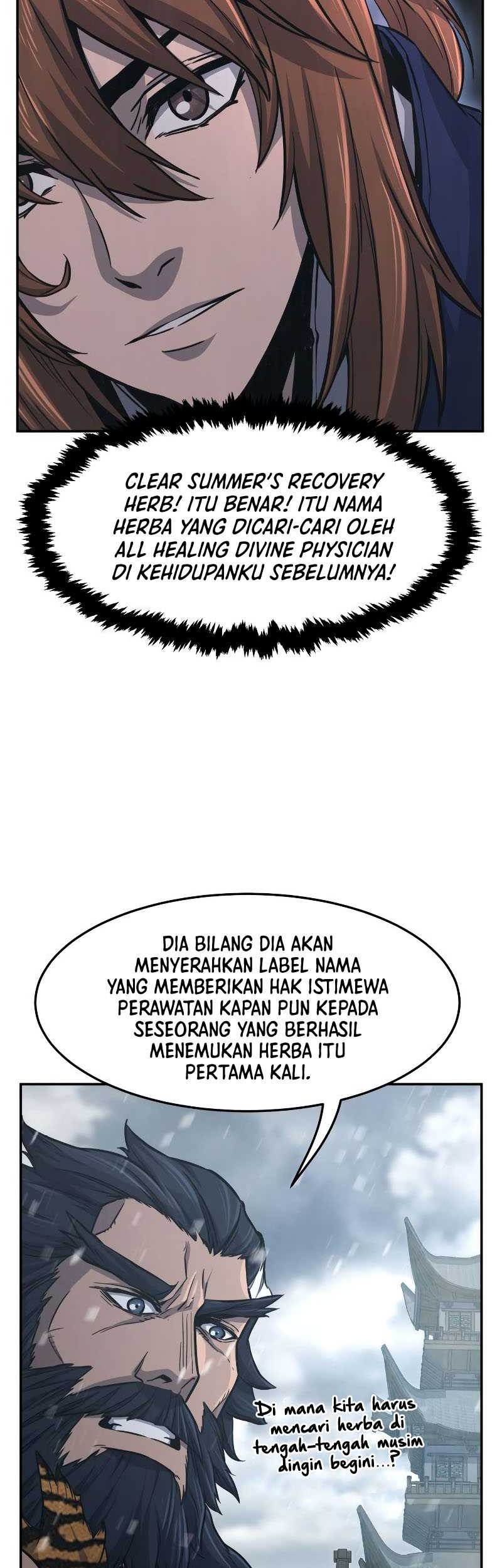 CLEAR SUMMER'S RECOVERY HERB! ITU BENAR! ITU NAMA HERBA YANG DICARI-CARI OLEH ALL HEALING DIVINE PHYSICIAN DI KEHIDUPANKU SEBELUMNYA!

DIA BILANG DIA AKAN MENYERAHKAN LABEL NAMA YANG MEMBERIKAN HAK ISTIMEWA PERAWATAN KAPAN PUN KEPADA SESEORANG YANG BERHASIL MENEMUKAN HERBA ITU PERTAMA KALI.

Di mana kita harus mencari herba di tengah-tengah musim dingin begini...?